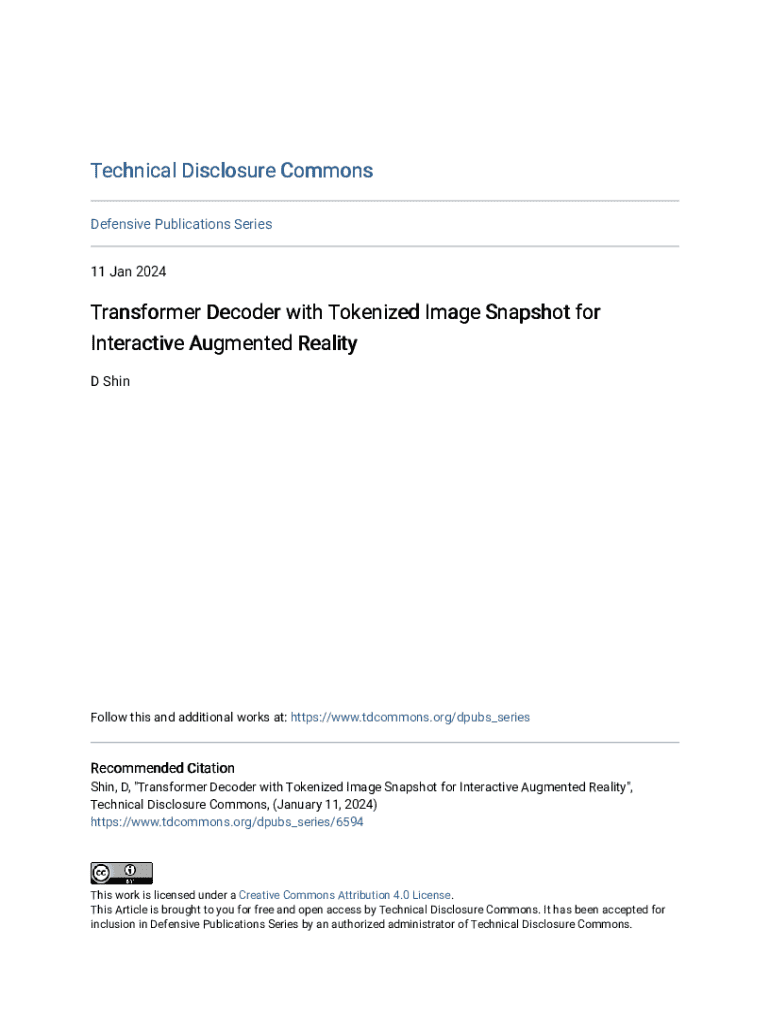 Technical Disclosure Commons

Defensive Publications Series

11 Jan 2024

Transformer Decoder with Tokenized Image Snapshot for Interactive Augmented Reality

D Shin

Follow this and additional works at: https://www.tdcommons.org/dpubs_series

Recommended Citation
Shin, D, "Transformer Decoder with Tokenized Image Snapshot for Interactive Augmented Reality", Technical Disclosure Commons, (January 11, 2024)
https://www.tdcommons.org/dpubs_series/6594

cc BY

This work is licensed under a Creative Commons Attribution 4.0 License.
This Article is brought to you for free and open access by Technical Disclosure Commons. It has been accepted for inclusion in Defensive Publications Series by an authorized administrator of Technical Disclosure Commons.